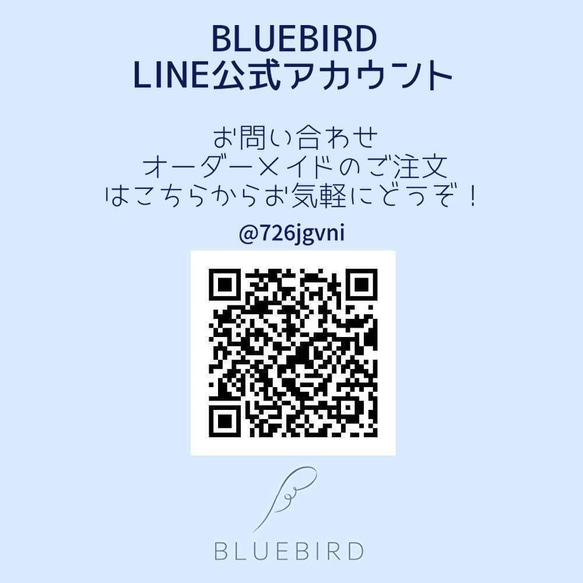 BLUEBIRD
LINE公式アカウント

お問い合わせ
オーダーメイドのご注文
はこちらからお気軽にどうぞ！

@726jgvni

BLUEBIRD